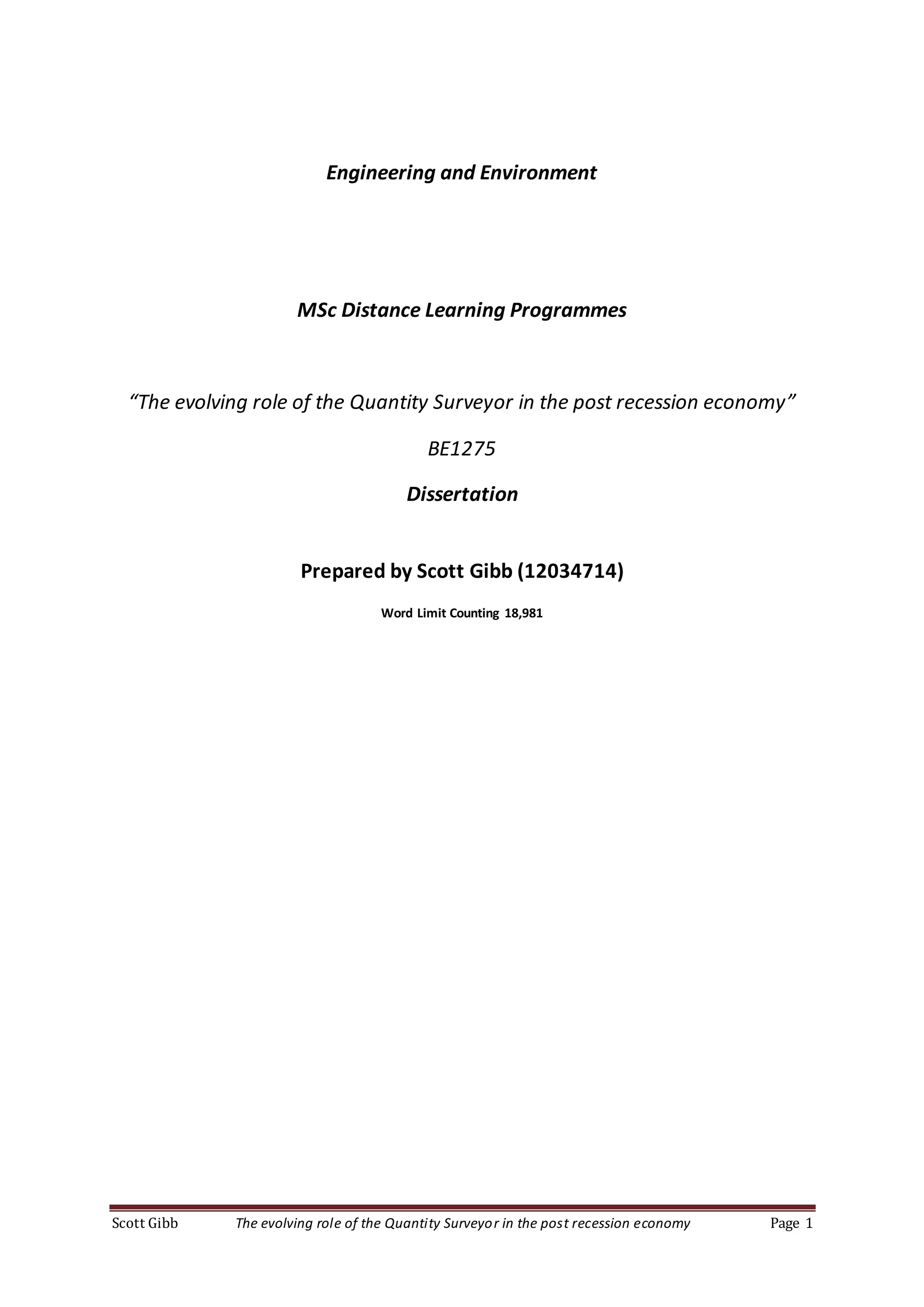 Engineering and Environment

MSc Distance Learning Programmes

“The evolving role of the Quantity Surveyor in the post recession economy”

BE1275

Dissertation

Prepared by Scott Gibb (12034714)

Word Limit Counting 18,981

Scott Gibb The evolving role of the Quantity Surveyor in the post recession economy Page 1